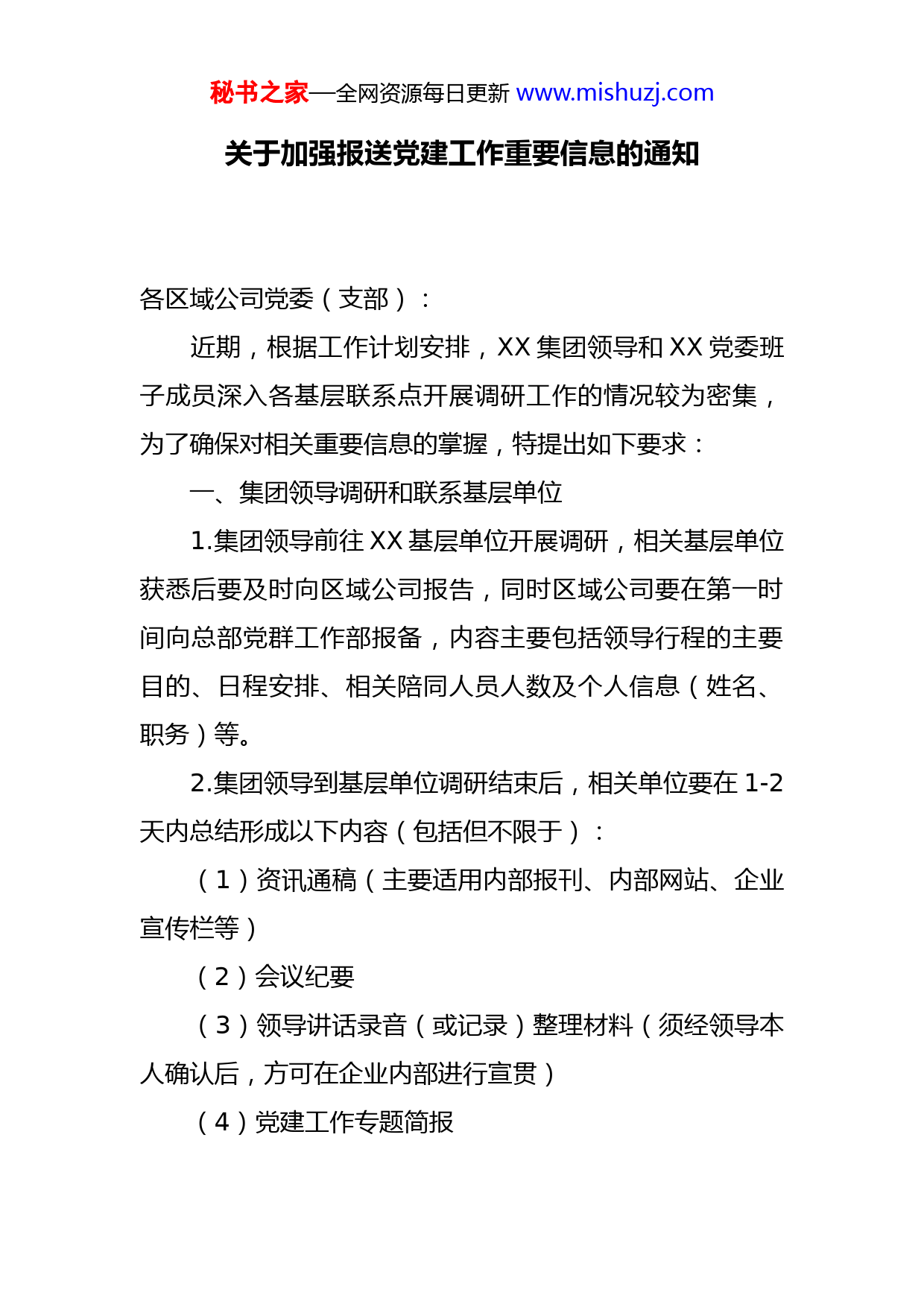 秘书之家—全网资源每日更新 www.mishuzj.com

关于加强报送党建工作重要信息的通知

各区域公司党委（支部）：

近期，根据工作计划安排，XX 集团领导和 XX 党委班子成员深入各基层联系点开展调研工作的情况较为密集，为了确保对相关重要信息的掌握，特提出如下要求：

一、集团领导调研和联系基层单位

1.集团领导前往 XX 基层单位开展调研，相关基层单位获悉后要及时向区域公司报告，同时区域公司要在第一时间向总部党群工作部报备，内容主要包括领导行程的主要目的、日程安排、相关陪同人员人数及个人信息（姓名、职务）等。

2.集团领导到基层单位调研结束后，相关单位要在 1-2 天内总结形成以下内容（包括但不限于）：

（1）资讯通稿（主要适用内部报刊、内部网站、企业宣传栏等）

（2）会议纪要

（3）领导讲话录音（或记录）整理材料（须经领导本人确认后，方可在企业内部进行宣贯）

（4）党建工作专题简报